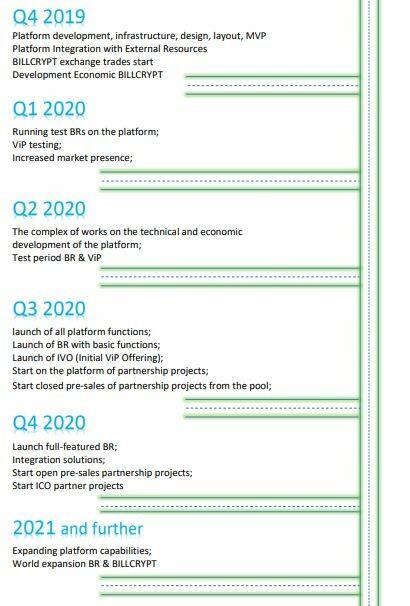 Q4 2019

Platform development, infrastructure, design, layout, MVP
Platform Integration with External Resources
BILLCRYPT exchange trades start
Development Economic BILLCRYPT

Q1 2020

Running test BRs on the platform;
ViP testing;
Increased market presence;

Q2 2020

The complex of works on the technical and economic development of the platform;
Test period BR & ViP

Q3 2020

launch of all platform functions;
Launch of BR with basic functions;
Launch of IVO (Initial ViP Offering);
Start on the platform of partnership projects;
Start closed pre-sales of partnership projects from the pool;

Q4 2020

Launch full-featured BR;
Integration solutions;
Start open pre-sales partnership projects;
Start ICO partner projects

2021 and further

Expanding platform capabilities;
World expansion BR & BILLCRYPT